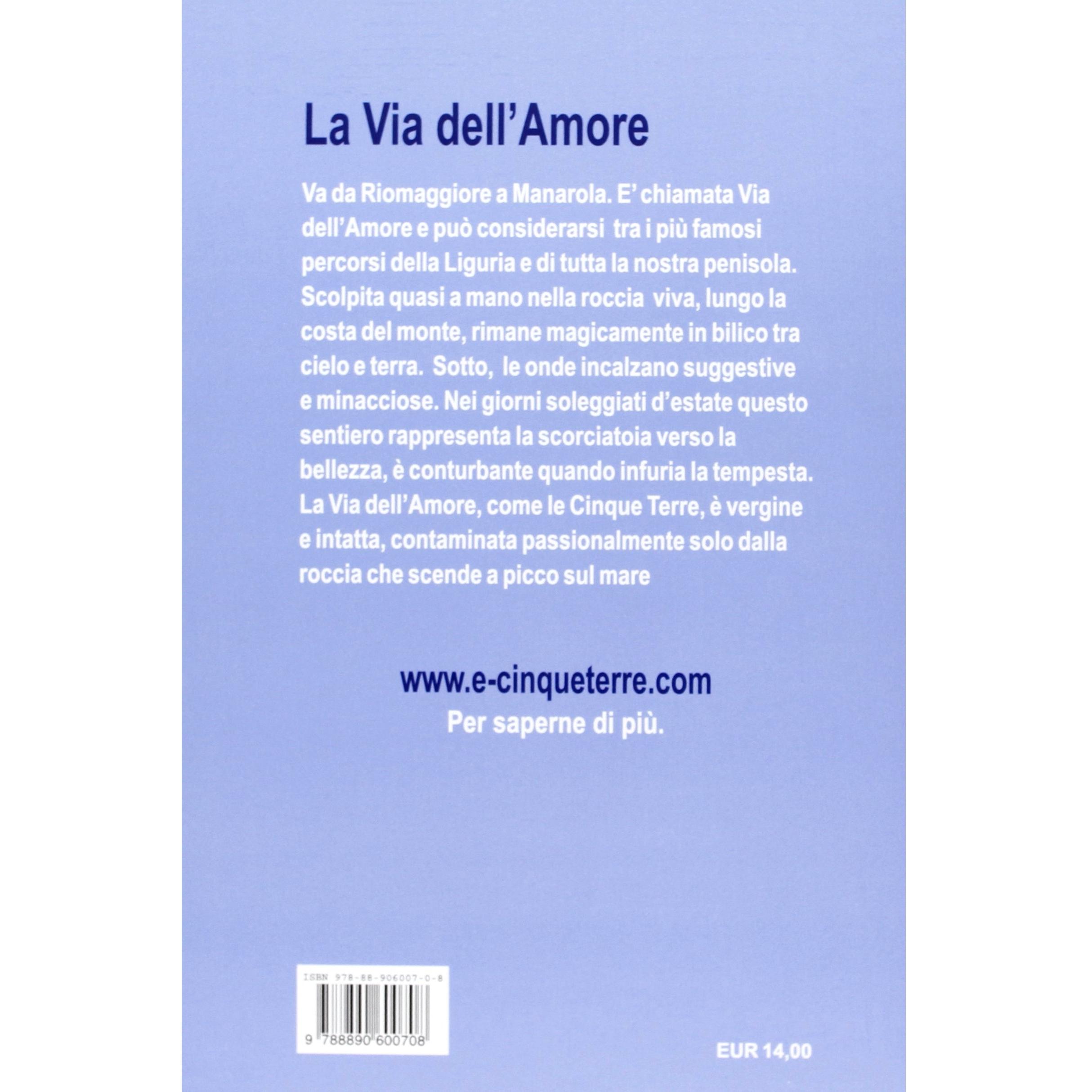 La Via dell'Amore

Va da Riomaggiore a Manarola. E' chiamata Via dell'Amore e può considerarsi tra i più famosi percorsi della Liguria e di tutta la nostra penisola. Scolpita quasi a mano nella roccia viva, lungo la costa del monte, rimane magicamente in bilico tra cielo e terra. Sotto, le onde incalzano suggestive e minacciose. Nei giorni soleggiati d'estate questo sentiero rappresenta la scorciatoia verso la bellezza, è conturbante quando infuria la tempesta. La Via dell'Amore, come le Cinque Terre, è vergine e intatta, contaminata passionalmente solo dalla roccia che scende a picco sul mare

www.e-cinqueterre.com
Per saperne di più.

ISBN 978-88-906007-0-8
9 788890 600708

EUR 14,00